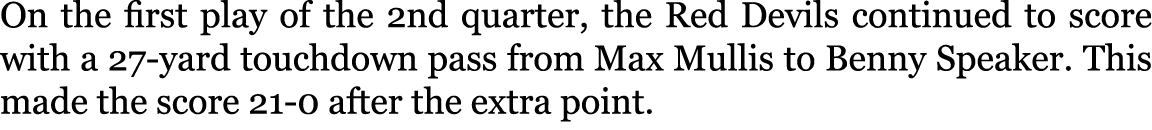 On the first play of the 2nd quarter, the Red Devils continued to score with a 27-yard touchdown pass from Max Mullis to Benny Speaker. This made the score 21-0 after the extra point.